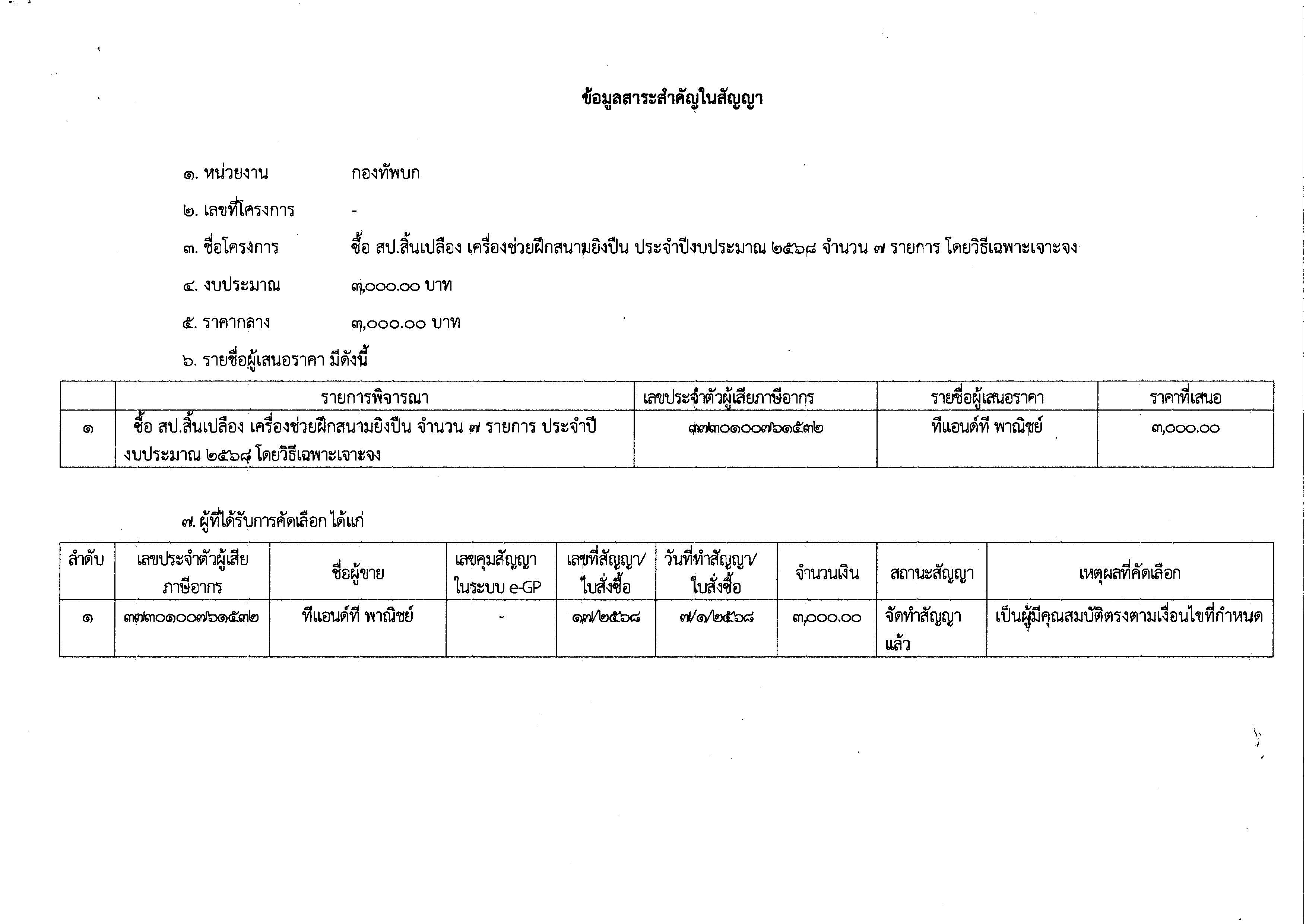 ข้อมูลสาระสำคัญในสัญญา

๑. หน่วยงาน กองทัพบก

๒. เลขที่โครงการ -

๓. ชื่อโครงการ ซื้อ สป.สิ้นเปลือง เครื่องช่วยฝึกสนามยิงปืน ประจำปีงบประมาณ ๒๕๖๘ จำนวน ๗ รายการ โดยวิธีเฉพาะเจาะจง

๔. งบประมาณ ๓,๐๐๐.๐๐ บาท

๕. ราคากลาง ๓,๐๐๐.๐๐ บาท

๖. รายชื่อผู้เสนอราคา มีดังนี้

| | รายการพิจารณา | เลขประจำตัวผู้เสียภาษีอากร | รายชื่อผู้เสนอราคา | ราคาที่เสนอ |
|---|---|---|---|---|
| ๑ | ซื้อ สป.สิ้นเปลือง เครื่องช่วยฝึกสนามยิงปืน จำนวน ๗ รายการ ประจำปีงบประมาณ ๒๕๖๘ โดยวิธีเฉพาะเจาะจง | ๓๗๓๐๑๐๐๗๖๑๕๓๒ | ทีแอนด์ที พาณิชย์ | ๓,๐๐๐.๐๐ |

๗. ผู้ที่ได้รับการคัดเลือก ได้แก่

| ลำดับ | เลขประจำตัวผู้เสียภาษีอากร | ชื่อผู้ขาย | เลขคุมสัญญาในระบบ e-GP | เลขที่สัญญา/ใบสั่งซื้อ | วันที่ทำสัญญา/ใบสั่งซื้อ | จำนวนเงิน | สถานะสัญญา | เหตุผลที่คัดเลือก |
|---|---|---|---|---|---|---|---|---|
| ๑ | ๓๗๓๐๑๐๐๗๖๑๕๓๒ | ทีแอนด์ที พาณิชย์ | - | ๑๗/๒๕๖๘ | ๗/๑/๒๕๖๘ | ๓,๐๐๐.๐๐ | จัดทำสัญญาแล้ว | เป็นผู้มีคุณสมบัติตรงตามเงื่อนไขที่กำหนด |